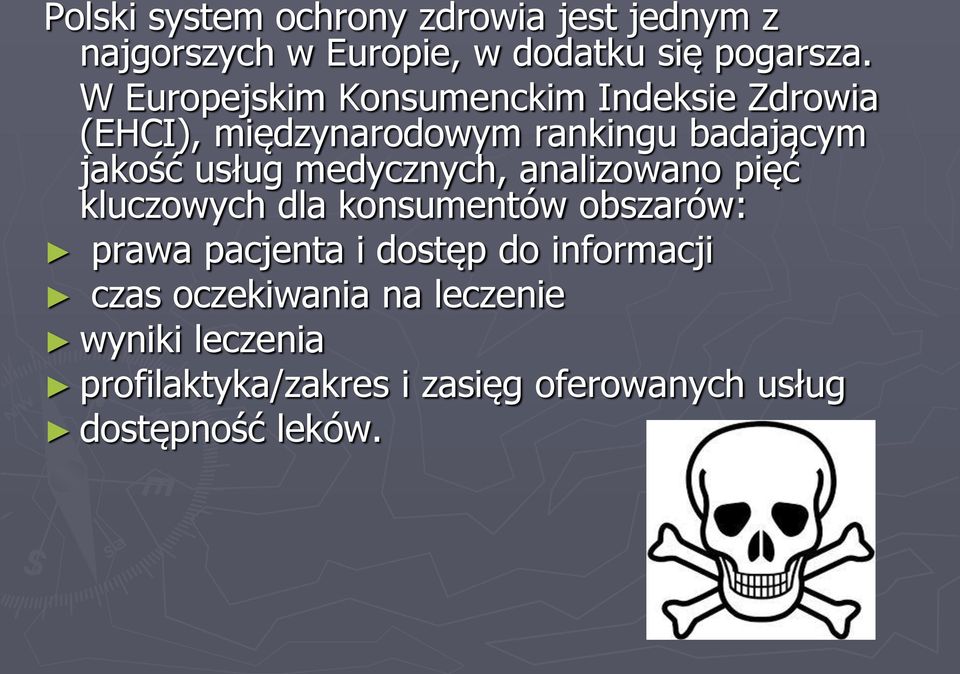 Polski system ochrony zdrowia jest jednym z najgorszych w Europie, w dodatku się pogarsza.

W Europejskim Konsumenckim Indeksie Zdrowia (EHCI), międzynarodowym rankingu badającym jakość usług medycznych, analizowano pięć kluczowych dla konsumentów obszarów:

► prawa pacjenta i dostęp do informacji
► czas oczekiwania na leczenie
► wyniki leczenia
► profilaktyka/zakres i zasięg oferowanych usług
► dostępność leków.